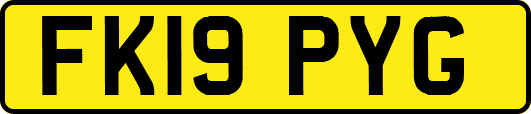 FK19 PYG